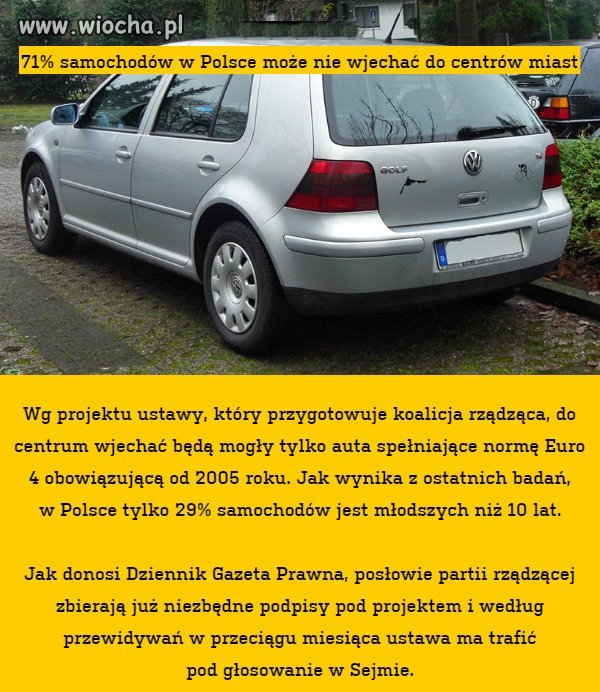 www.wiocha.pl

71% samochodów w Polsce może nie wjechać do centrów miast

GOLF

D

Wg projektu ustawy, który przygotowuje koalicja rządząca, do centrum wjechać będą mogły tylko auta spełniające normę Euro 4 obowiązującą od 2005 roku. Jak wynika z ostatnich badań, w Polsce tylko 29% samochodów jest młodszych niż 10 lat.

Jak donosi Dziennik Gazeta Prawna, posłowie partii rządzącej zbierają już niezbędne podpisy pod projektem i według przewidywań w przeciągu miesiąca ustawa ma trafić pod głosowanie w Sejmie.